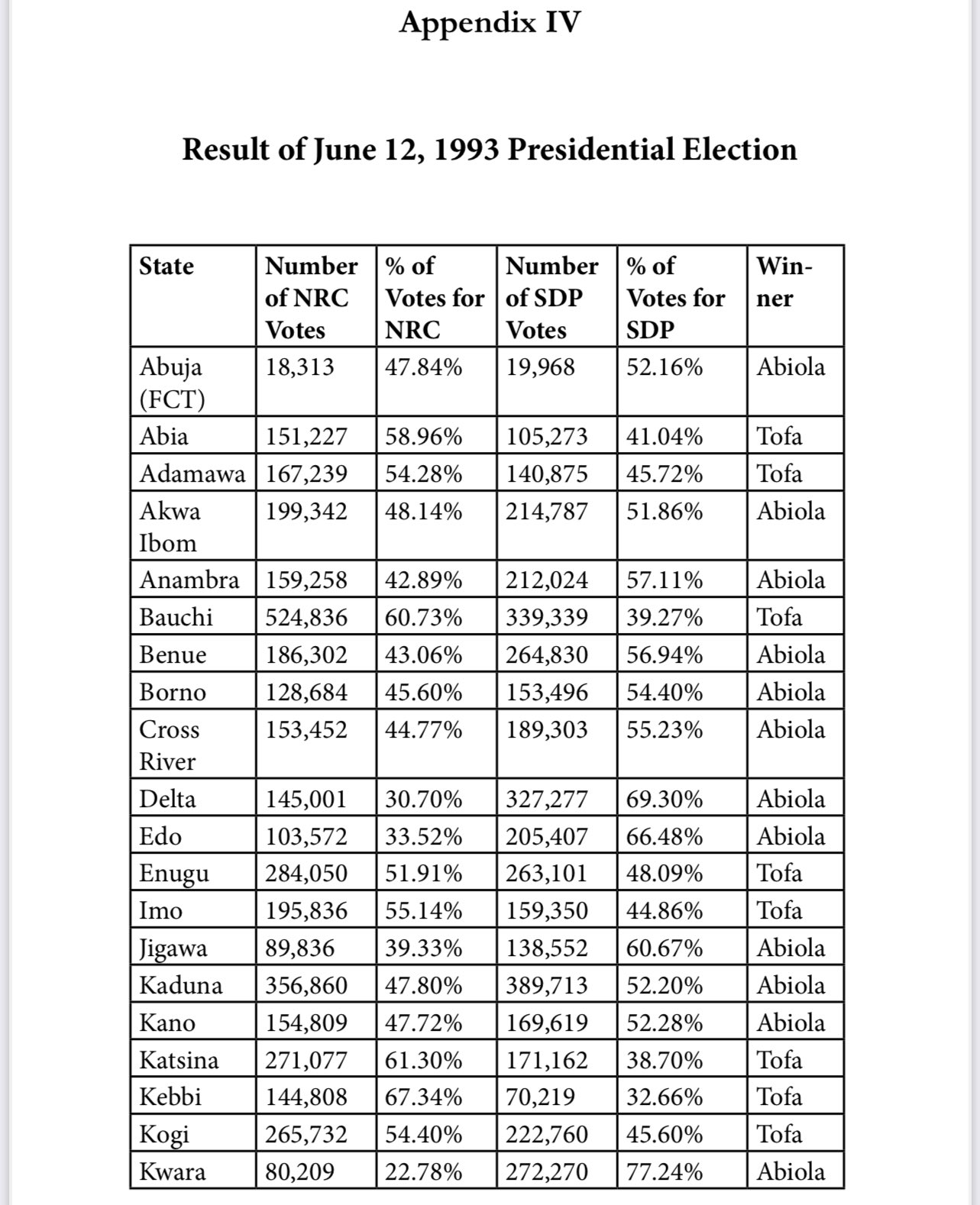 Appendix IV

Result of June 12, 1993 Presidential Election

| State | Number of NRC Votes | % of Votes for NRC | Number of SDP Votes | % of Votes for SDP | Winner |
|---|---|---|---|---|---|
| Abuja (FCT) | 18,313 | 47.84% | 19,968 | 52.16% | Abiola |
| Abia | 151,227 | 58.96% | 105,273 | 41.04% | Tofa |
| Adamawa | 167,239 | 54.28% | 140,875 | 45.72% | Tofa |
| Akwa Ibom | 199,342 | 48.14% | 214,787 | 51.86% | Abiola |
| Anambra | 159,258 | 42.89% | 212,024 | 57.11% | Abiola |
| Bauchi | 524,836 | 60.73% | 339,339 | 39.27% | Tofa |
| Benue | 186,302 | 43.06% | 264,830 | 56.94% | Abiola |
| Borno | 128,684 | 45.60% | 153,496 | 54.40% | Abiola |
| Cross River | 153,452 | 44.77% | 189,303 | 55.23% | Abiola |
| Delta | 145,001 | 30.70% | 327,277 | 69.30% | Abiola |
| Edo | 103,572 | 33.52% | 205,407 | 66.48% | Abiola |
| Enugu | 284,050 | 51.91% | 263,101 | 48.09% | Tofa |
| Imo | 195,836 | 55.14% | 159,350 | 44.86% | Tofa |
| Jigawa | 89,836 | 39.33% | 138,552 | 60.67% | Abiola |
| Kaduna | 356,860 | 47.80% | 389,713 | 52.20% | Abiola |
| Kano | 154,809 | 47.72% | 169,619 | 52.28% | Abiola |
| Katsina | 271,077 | 61.30% | 171,162 | 38.70% | Tofa |
| Kebbi | 144,808 | 67.34% | 70,219 | 32.66% | Tofa |
| Kogi | 265,732 | 54.40% | 222,760 | 45.60% | Tofa |
| Kwara | 80,209 | 22.78% | 272,270 | 77.24% | Abiola |